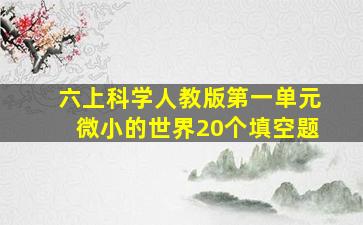 六上科学人教版第一单元
微小的世界20个填空题